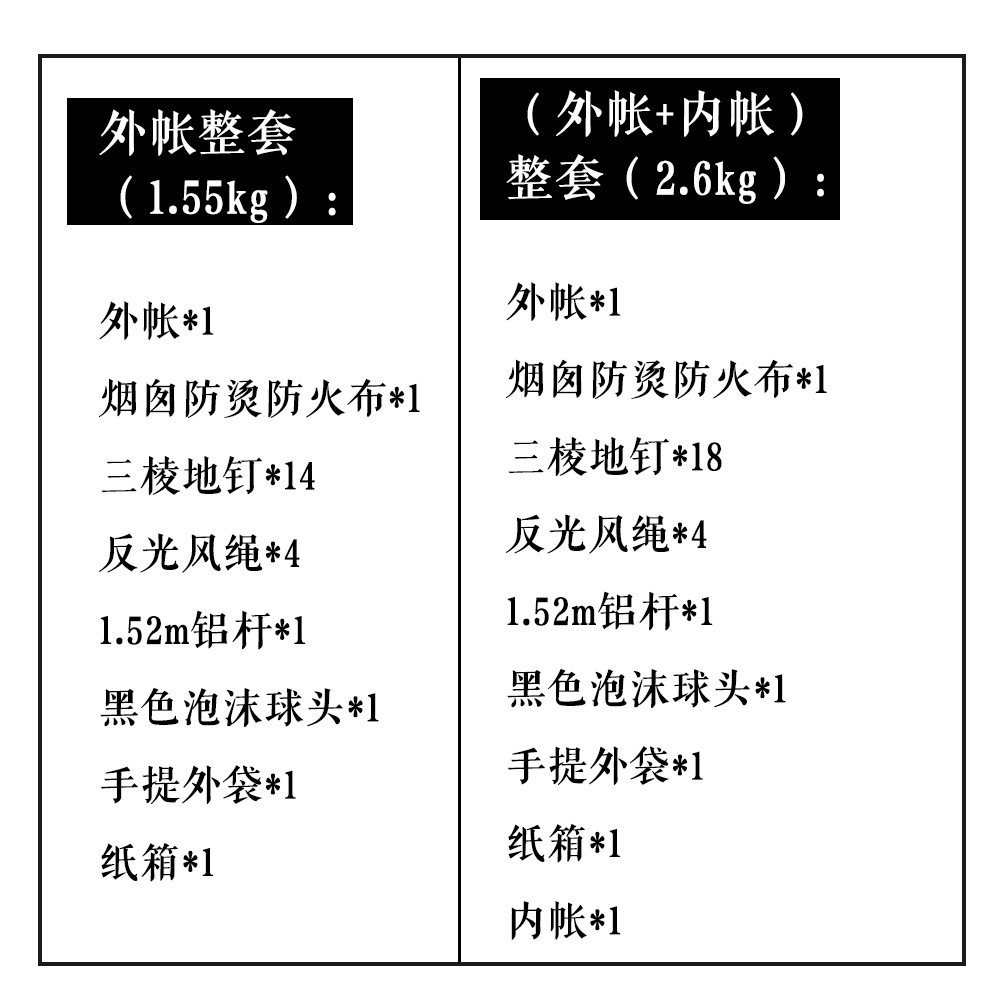 外帐整套
（1.55kg）：

外帐*1
烟囱防烫防火布*1
三棱地钉*14
反光风绳*4
1.52m铝杆*1
黑色泡沫球头*1
手提外袋*1
纸箱*1

（外帐+内帐）
整套（2.6kg）：

外帐*1
烟囱防烫防火布*1
三棱地钉*18
反光风绳*4
1.52m铝杆*1
黑色泡沫球头*1
手提外袋*1
纸箱*1
内帐*1